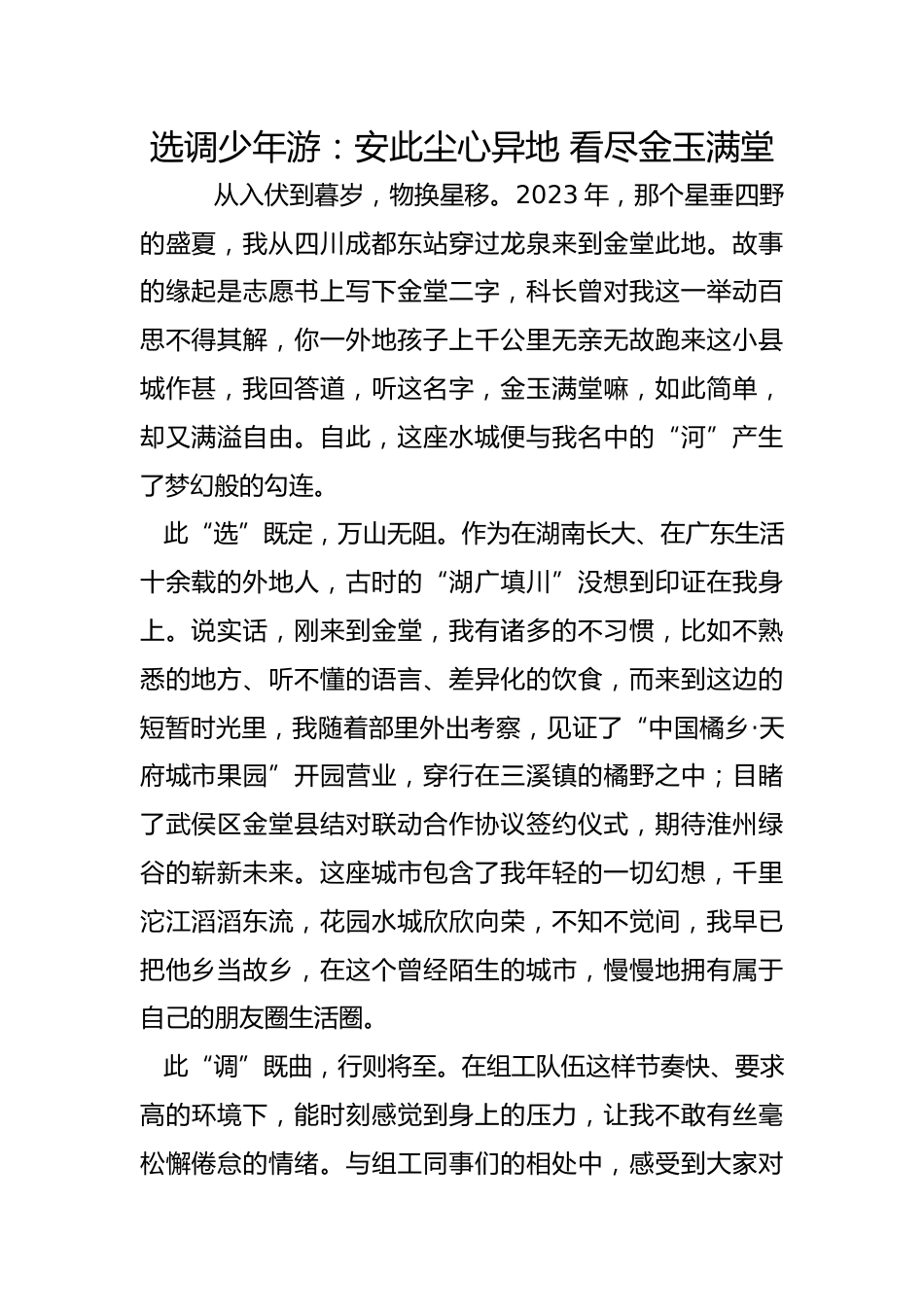 选调少年游：安此尘心异地 看尽金玉满堂

从入伏到暮岁，物换星移。2023 年，那个星垂四野的盛夏，我从四川成都东站穿过龙泉来到金堂此地。故事的缘起是志愿书上写下金堂二字，科长曾对我这一举动百思不得其解，你一外地孩子上千公里无亲无故跑来这小县城作甚，我回答道，听这名字，金玉满堂嘛，如此简单，却又满溢自由。自此，这座水城便与我名中的“河”产生了梦幻般的勾连。

此“选”既定，万山无阻。作为在湖南长大、在广东生活十余载的外地人，古时的“湖广填川”没想到印证在我身上。说实话，刚来到金堂，我有诸多的不习惯，比如不熟悉的地方、听不懂的语言、差异化的饮食，而来到这边的短暂时光里，我随着部里外出考察，见证了“中国橘乡·天府城市果园”开园营业，穿行在三溪镇的橘野之中；目睹了武侯区金堂县结对联动合作协议签约仪式，期待淮州绿谷的崭新未来。这座城市包含了我年轻的一切幻想，千里沱江滔滔东流，花园水城欣欣向荣，不知不觉间，我早已把他乡当故乡，在这个曾经陌生的城市，慢慢地拥有属于自己的朋友圈生活圈。

此“调”既曲，行则将至。在组工队伍这样节奏快、要求高的环境下，能时刻感觉到身上的压力，让我不敢有丝毫松懈倦怠的情绪。与组工同事们的相处中，感受到大家对